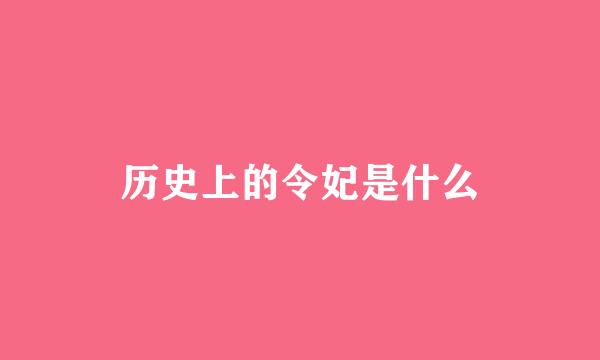 历史上的令妃是什么